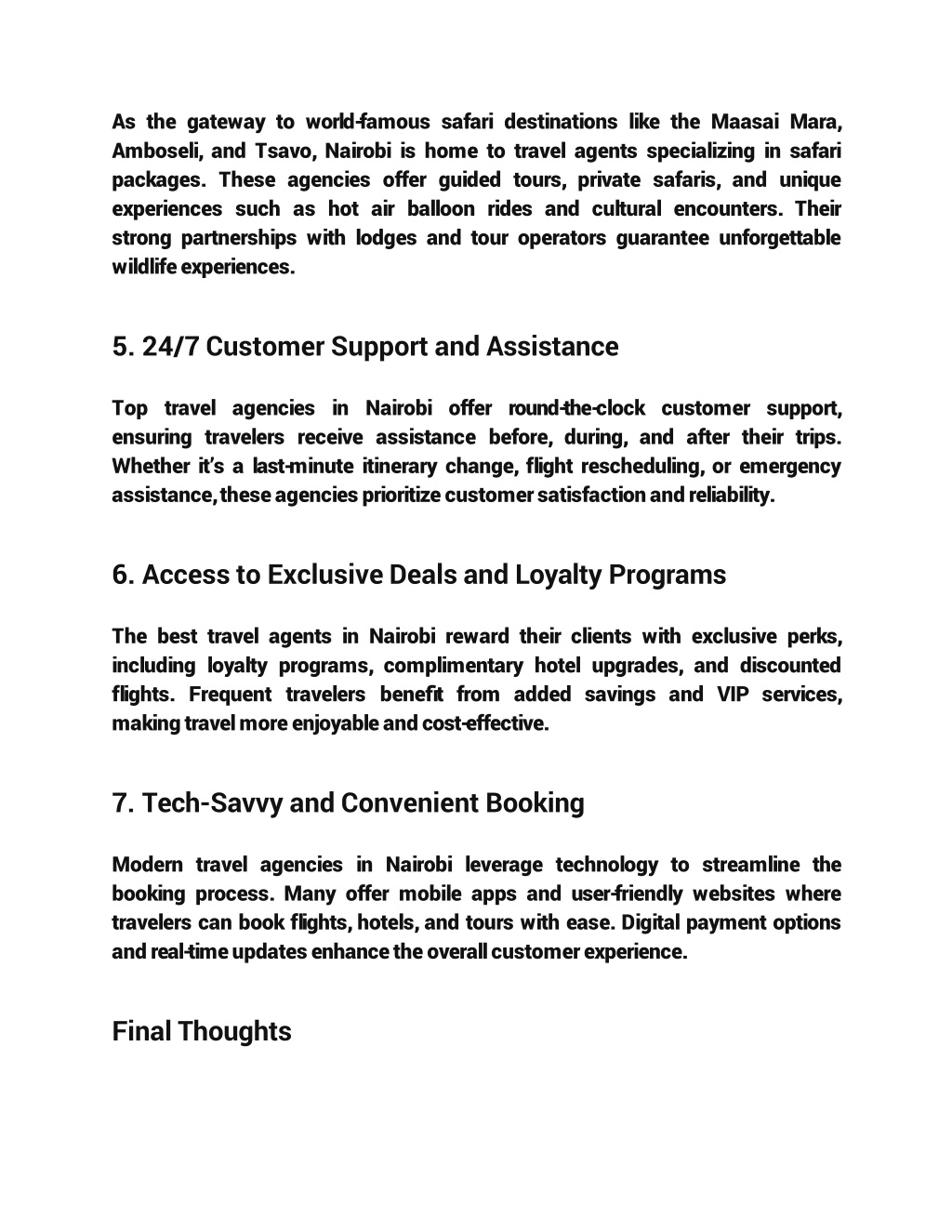 As the gateway to world-famous safari destinations like the Maasai Mara, Amboseli, and Tsavo, Nairobi is home to travel agents specializing in safari packages. These agencies offer guided tours, private safaris, and unique experiences such as hot air balloon rides and cultural encounters. Their strong partnerships with lodges and tour operators guarantee unforgettable wildlife experiences.

5. 24/7 Customer Support and Assistance

Top travel agencies in Nairobi offer round-the-clock customer support, ensuring travelers receive assistance before, during, and after their trips. Whether it's a last-minute itinerary change, flight rescheduling, or emergency assistance, these agencies prioritize customer satisfaction and reliability.

6. Access to Exclusive Deals and Loyalty Programs

The best travel agents in Nairobi reward their clients with exclusive perks, including loyalty programs, complimentary hotel upgrades, and discounted flights. Frequent travelers benefit from added savings and VIP services, making travel more enjoyable and cost-effective.

7. Tech-Savvy and Convenient Booking

Modern travel agencies in Nairobi leverage technology to streamline the booking process. Many offer mobile apps and user-friendly websites where travelers can book flights, hotels, and tours with ease. Digital payment options and real-time updates enhance the overall customer experience.

Final Thoughts